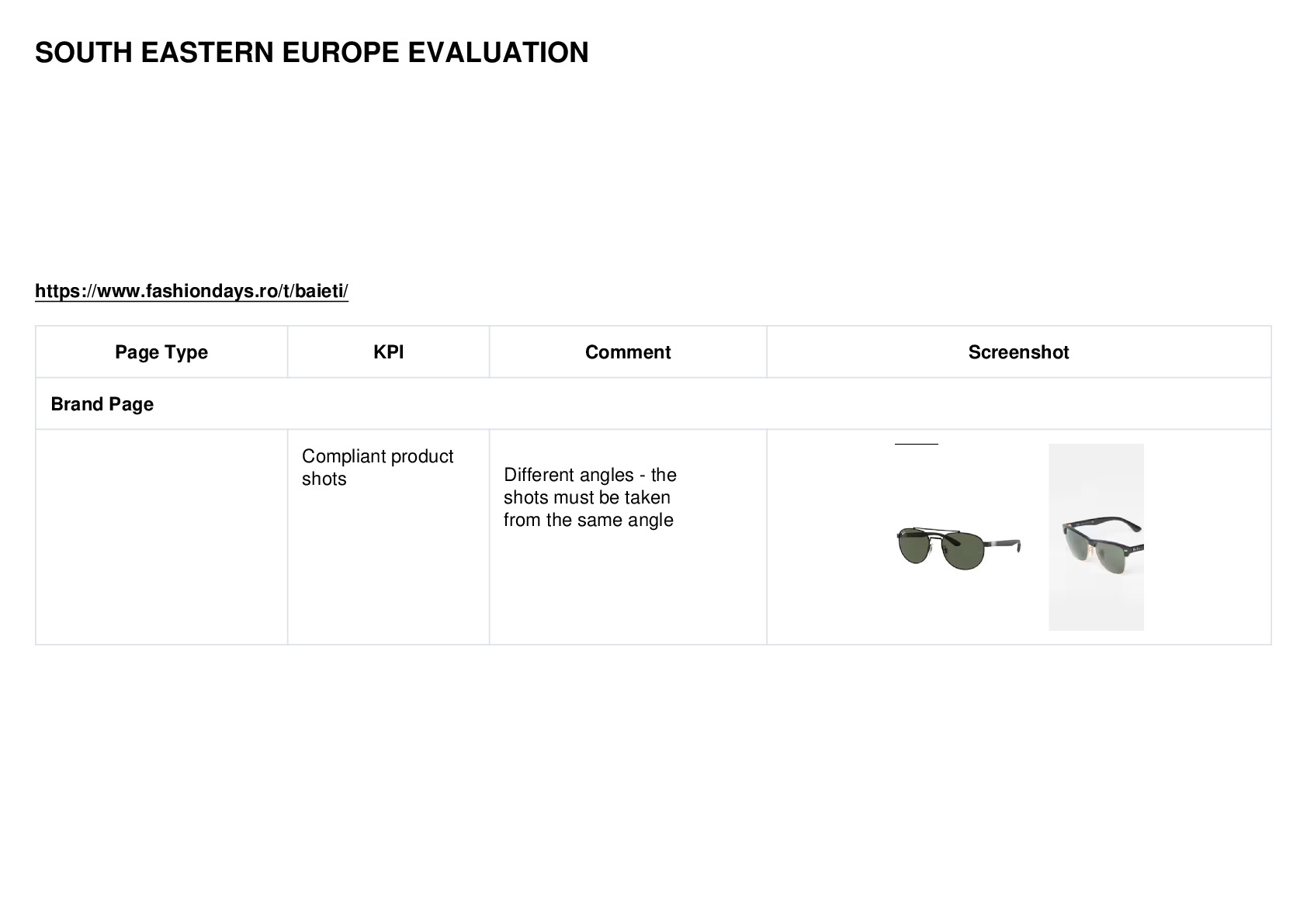 SOUTH EASTERN EUROPE EVALUATION

https://www.fashiondays.ro/t/baieti/

| Page Type | KPI | Comment | Screenshot |
|---|---|---|---|
| Brand Page | | | |
| | Compliant product shots | Different angles - the shots must be taken from the same angle | |